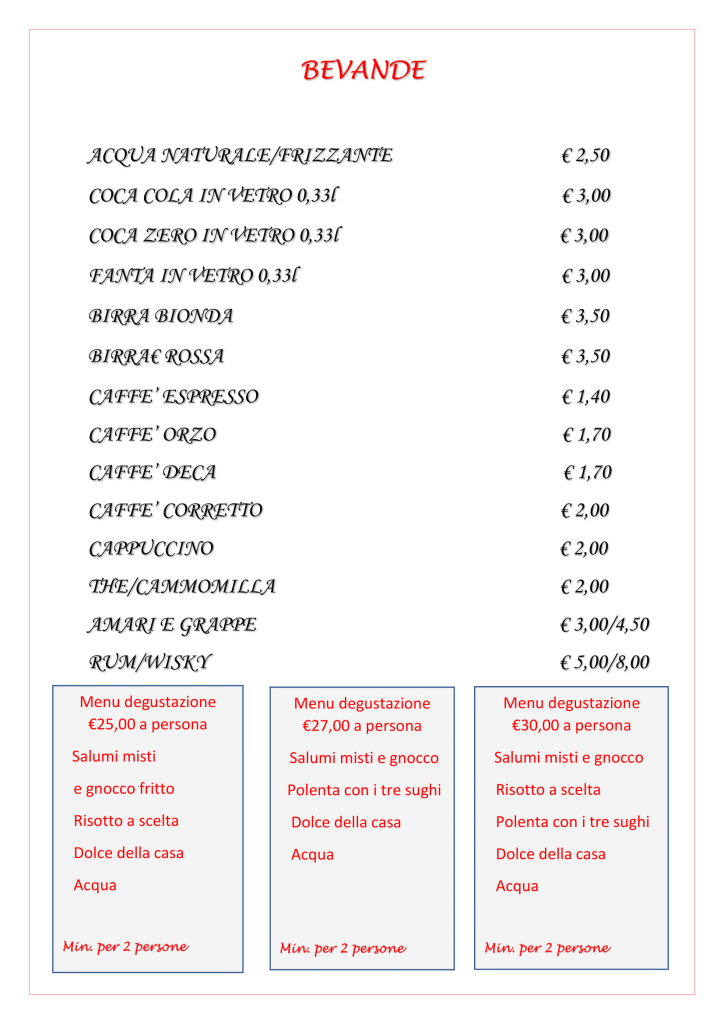 BEVANDE

| | |
|---|---|
| ACQUA NATURALE/FRIZZANTE | € 2,50 |
| COCA COLA IN VETRO 0,33l | € 3,00 |
| COCA ZERO IN VETRO 0,33l | € 3,00 |
| FANTA IN VETRO 0,33l | € 3,00 |
| BIRRA BIONDA | € 3,50 |
| BIRRA€ ROSSA | € 3,50 |
| CAFFE' ESPRESSO | € 1,40 |
| CAFFE' ORZO | € 1,70 |
| CAFFE' DECA | € 1,70 |
| CAFFE' CORRETTO | € 2,00 |
| CAPPUCCINO | € 2,00 |
| THE/CAMMOMILLA | € 2,00 |
| AMARI E GRAPPE | € 3,00/4,50 |
| RUM/WISKY | € 5,00/8,00 |

Menu degustazione
€25,00 a persona
Salumi misti
e gnocco fritto
Risotto a scelta
Dolce della casa
Acqua
Min. per 2 persone

Menu degustazione
€27,00 a persona
Salumi misti e gnocco
Polenta con i tre sughi
Dolce della casa
Acqua
Min. per 2 persone

Menu degustazione
€30,00 a persona
Salumi misti e gnocco
Risotto a scelta
Polenta con i tre sughi
Dolce della casa
Acqua
Min. per 2 persone